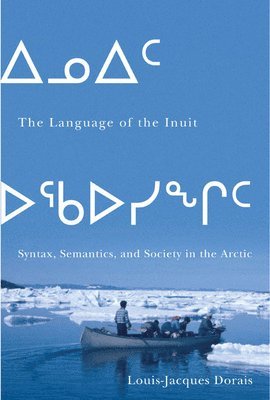 ᐃᓄᐃᑦ

The Language of the Inuit

ᐅᖃᐅᓯᖏᑦ

Syntax, Semantics, and Society in the Arctic

Louis-Jacques Dorais